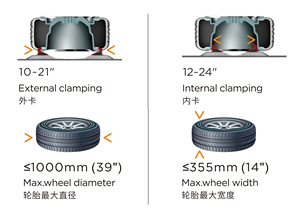 10-21"
External clamping
外卡

≤1000mm (39")
Max.wheel diameter
轮胎最大直径

12-24"
Internal clamping
内卡

≤355mm (14")
Max.wheel width
轮胎最大宽度